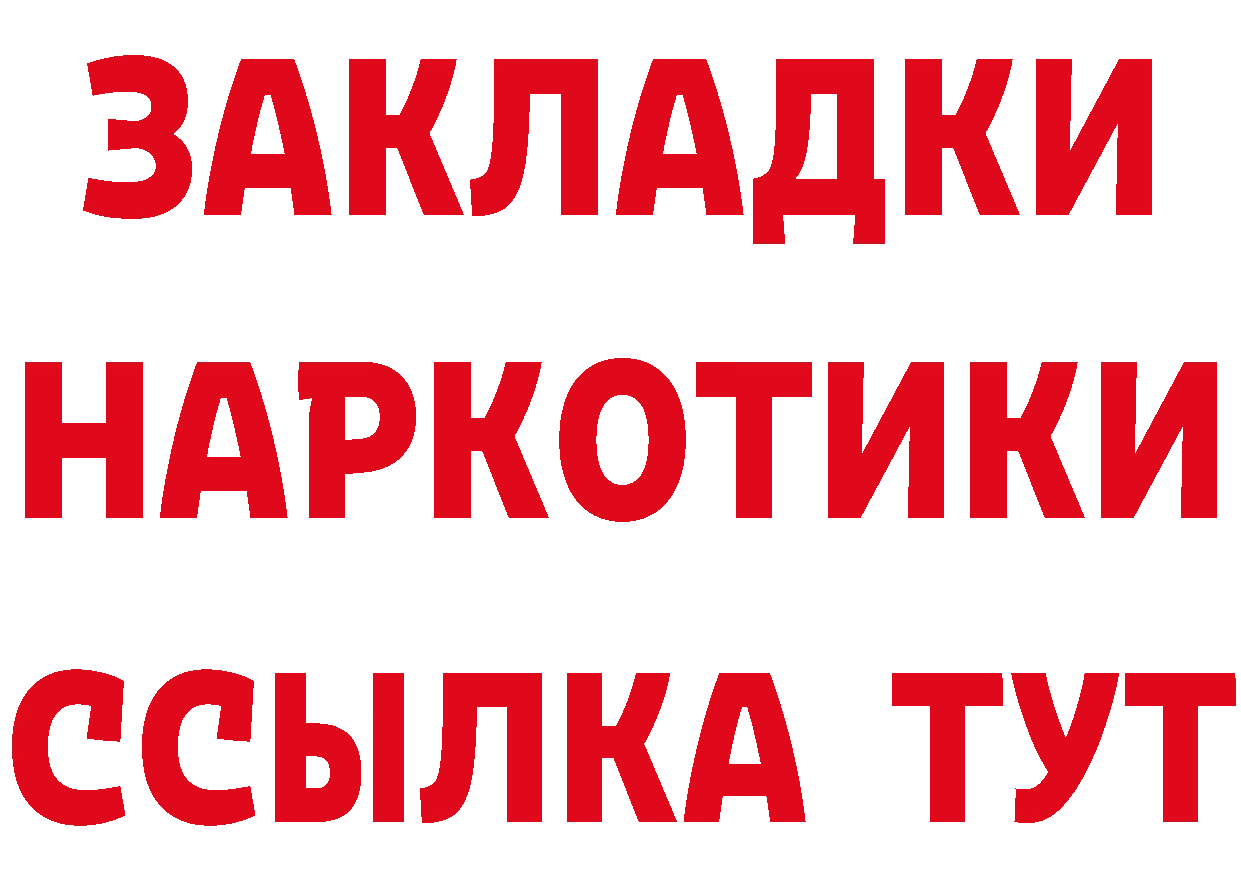 ЗАКЛАДКИ НАРКОТИКИ ССЫЛКА ТУТ